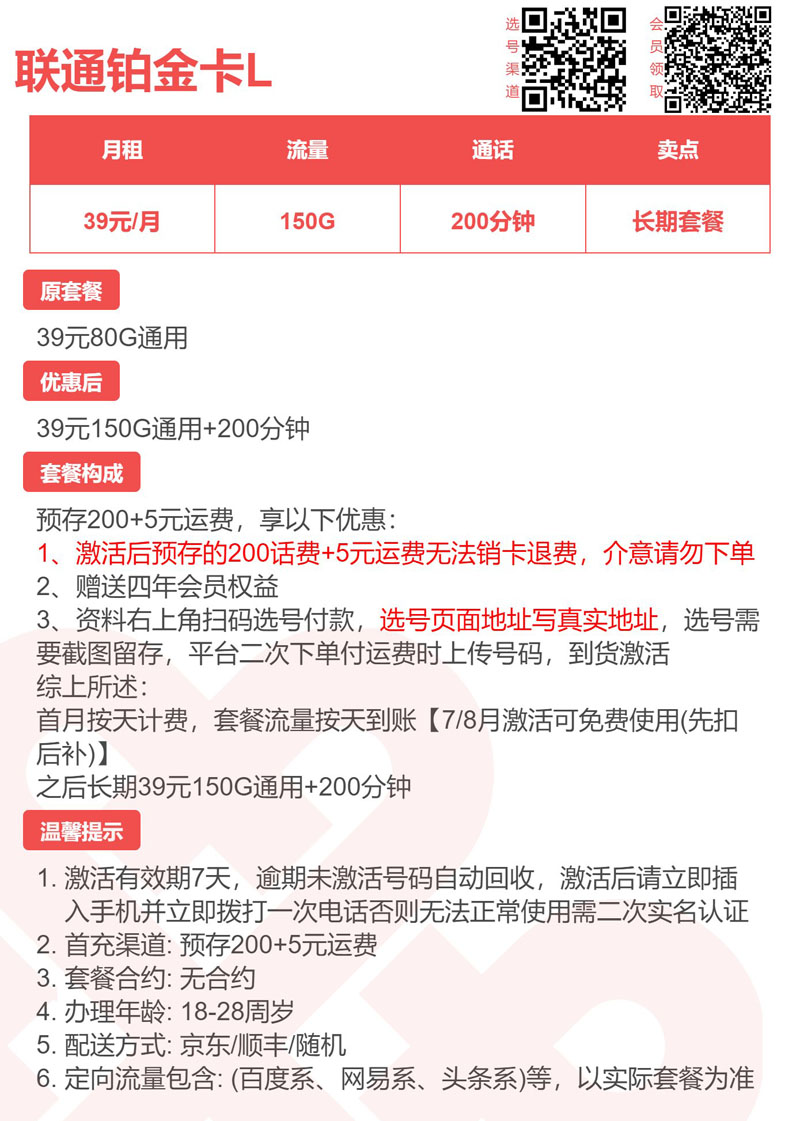 联通铂金卡L

选号渠道

会员领取

| 月租 | 流量 | 通话 | 卖点 |
|---|---|---|---|
| 39元/月 | 150G | 200分钟 | 长期套餐 |

原套餐

39元80G通用

优惠后

39元150G通用+200分钟

套餐构成

预存200+5元运费，享以下优惠：
1、激活后预存的200话费+5元运费无法销卡退费，介意请勿下单
2、赠送四年会员权益
3、资料右上角扫码选号付款，选号页面地址写真实地址，选号需要截图留存，平台二次下单付运费时上传号码，到货激活
综上所述：
首月按天计费，套餐流量按天到账【7/8月激活可免费使用(先扣后补)】
之后长期39元150G通用+200分钟

温馨提示

1. 激活有效期7天，逾期未激活号码自动回收，激活后请立即插入手机并立即拨打一次电话否则无法正常使用需二次实名认证
2. 首充渠道: 预存200+5元运费
3. 套餐合约: 无合约
4. 办理年龄: 18-28周岁
5. 配送方式: 京东/顺丰/随机
6. 定向流量包含: (百度系、网易系、头条系)等，以实际套餐为准